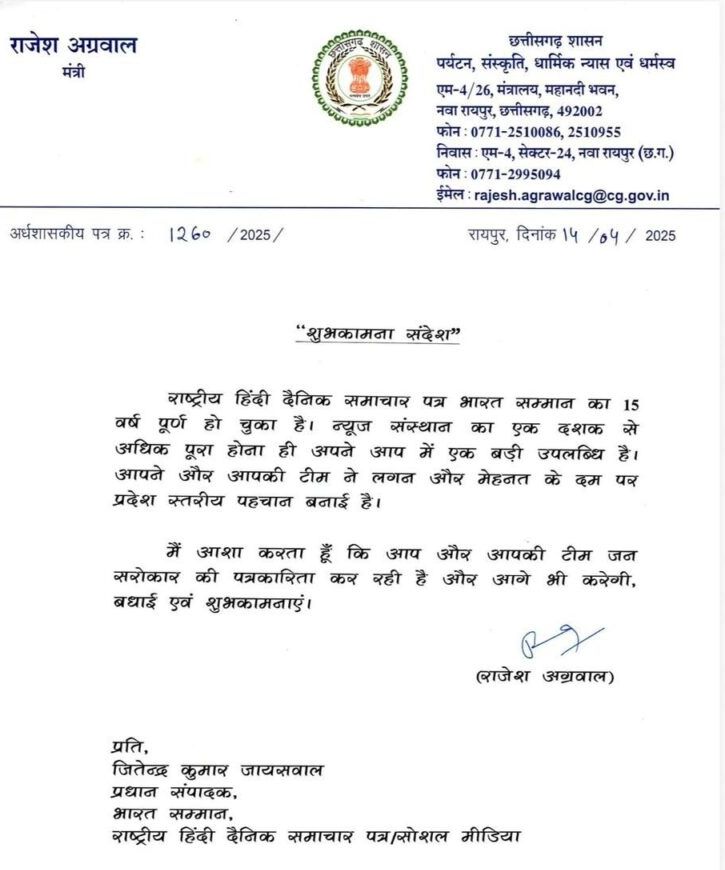 राजेश अग्रवाल
मंत्री

छत्तीसगढ़ शासन

छत्तीसगढ़ शासन
पर्यटन, संस्कृति, धार्मिक न्यास एवं धर्मस्व
एम-4/26, मंत्रालय, महानदी भवन,
नवा रायपुर, छत्तीसगढ़, 492002
फोन : 0771-2510086, 2510955
निवास : एम-4, सेक्टर-24, नवा रायपुर (छ.ग.)
फोन : 0771-2995094
ईमेल : rajesh.agrawalcg@cg.gov.in

अर्धशासकीय पत्र क्र. : 1260 /2025/

रायपुर, दिनांक 14 /04 / 2025

"शुभकामना संदेश"

राष्ट्रीय हिंदी दैनिक समाचार पत्र भारत सम्मान का 15 वर्ष पूर्ण हो चुका है। न्यूज संस्थान का एक दशक से अधिक पूरा होना ही अपने आप में एक बड़ी उपलब्धि है। आपने और आपकी टीम ने लगन और मेहनत के दम पर प्रदेश स्तरीय पहचान बनाई है।

मैं आशा करता हूँ कि आप और आपकी टीम जन सरोकार की पत्रकारिता कर रही है और आगे भी करेगी, बधाई एवं शुभकामनाएं।

(राजेश अग्रवाल)

प्रति,
जितेन्द्र कुमार जायसवाल
प्रधान संपादक,
भारत सम्मान,
राष्ट्रीय हिंदी दैनिक समाचार पत्र/सोशल मीडिया